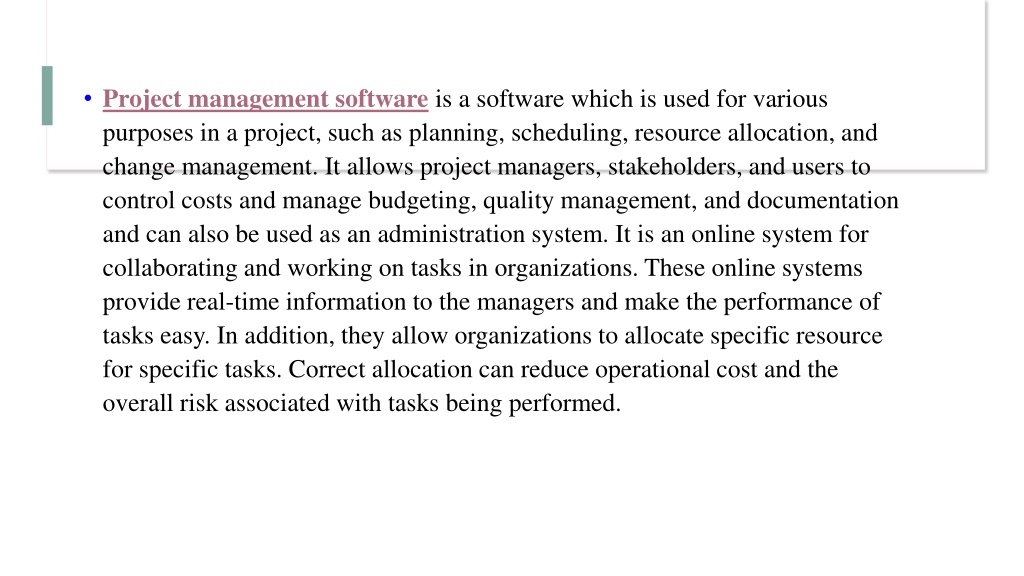 • Project management software is a software which is used for various purposes in a project, such as planning, scheduling, resource allocation, and change management. It allows project managers, stakeholders, and users to control costs and manage budgeting, quality management, and documentation and can also be used as an administration system. It is an online system for collaborating and working on tasks in organizations. These online systems provide real-time information to the managers and make the performance of tasks easy. In addition, they allow organizations to allocate specific resource for specific tasks. Correct allocation can reduce operational cost and the overall risk associated with tasks being performed.